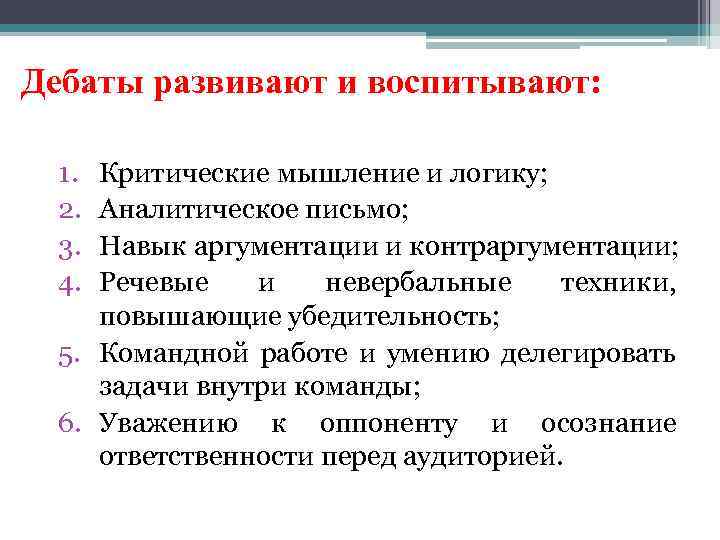 Дебаты развивают и воспитывают:

1. Критические мышление и логику;
2. Аналитическое письмо;
3. Навык аргументации и контраргументации;
4. Речевые и невербальные техники, повышающие убедительность;
5. Командной работе и умению делегировать задачи внутри команды;
6. Уважению к оппоненту и осознание ответственности перед аудиторией.